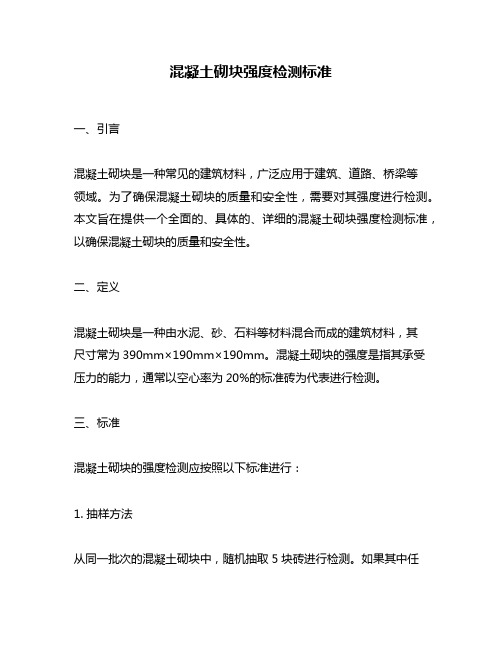 混凝土砌块强度检测标准

一、引言

混凝土砌块是一种常见的建筑材料，广泛应用于建筑、道路、桥梁等领域。为了确保混凝土砌块的质量和安全性，需要对其强度进行检测。本文旨在提供一个全面的、具体的、详细的混凝土砌块强度检测标准，以确保混凝土砌块的质量和安全性。

二、定义

混凝土砌块是一种由水泥、砂、石料等材料混合而成的建筑材料，其尺寸常为 390mm×190mm×190mm。混凝土砌块的强度是指其承受压力的能力，通常以空心率为 20%的标准砖为代表进行检测。

三、标准

混凝土砌块的强度检测应按照以下标准进行：

1. 抽样方法

从同一批次的混凝土砌块中，随机抽取 5 块砖进行检测。如果其中任